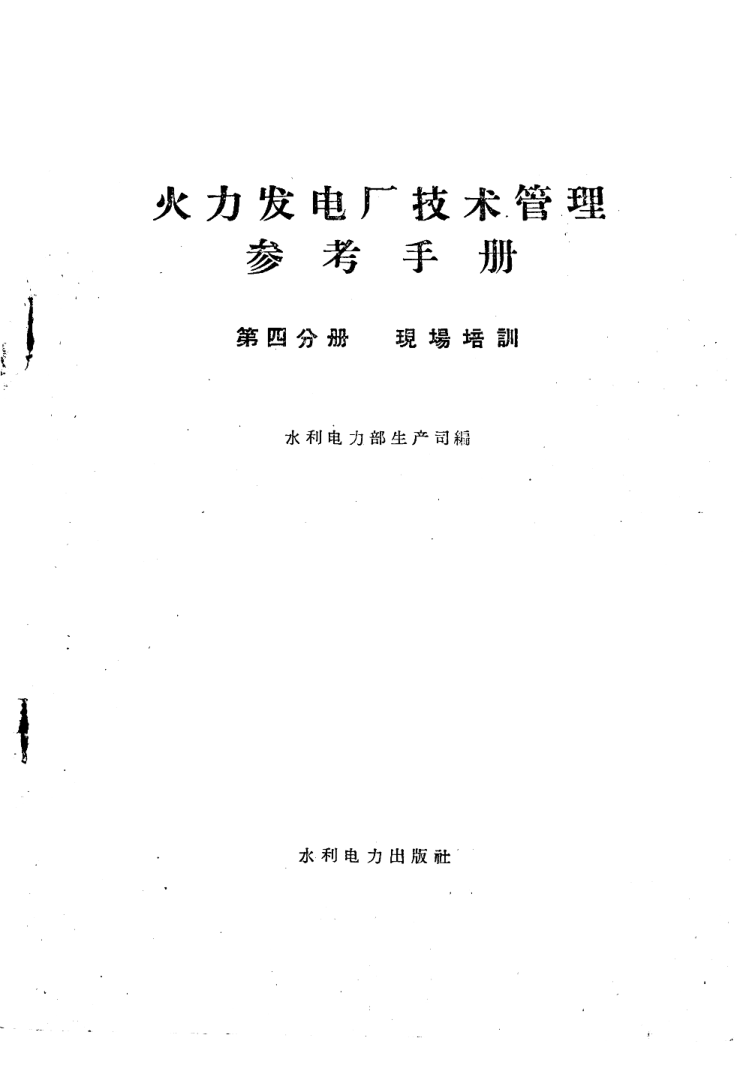 火力发电厂技术管理
参考手册

第四分册 現場培訓

水利电力部生产司編

水利电力出版社